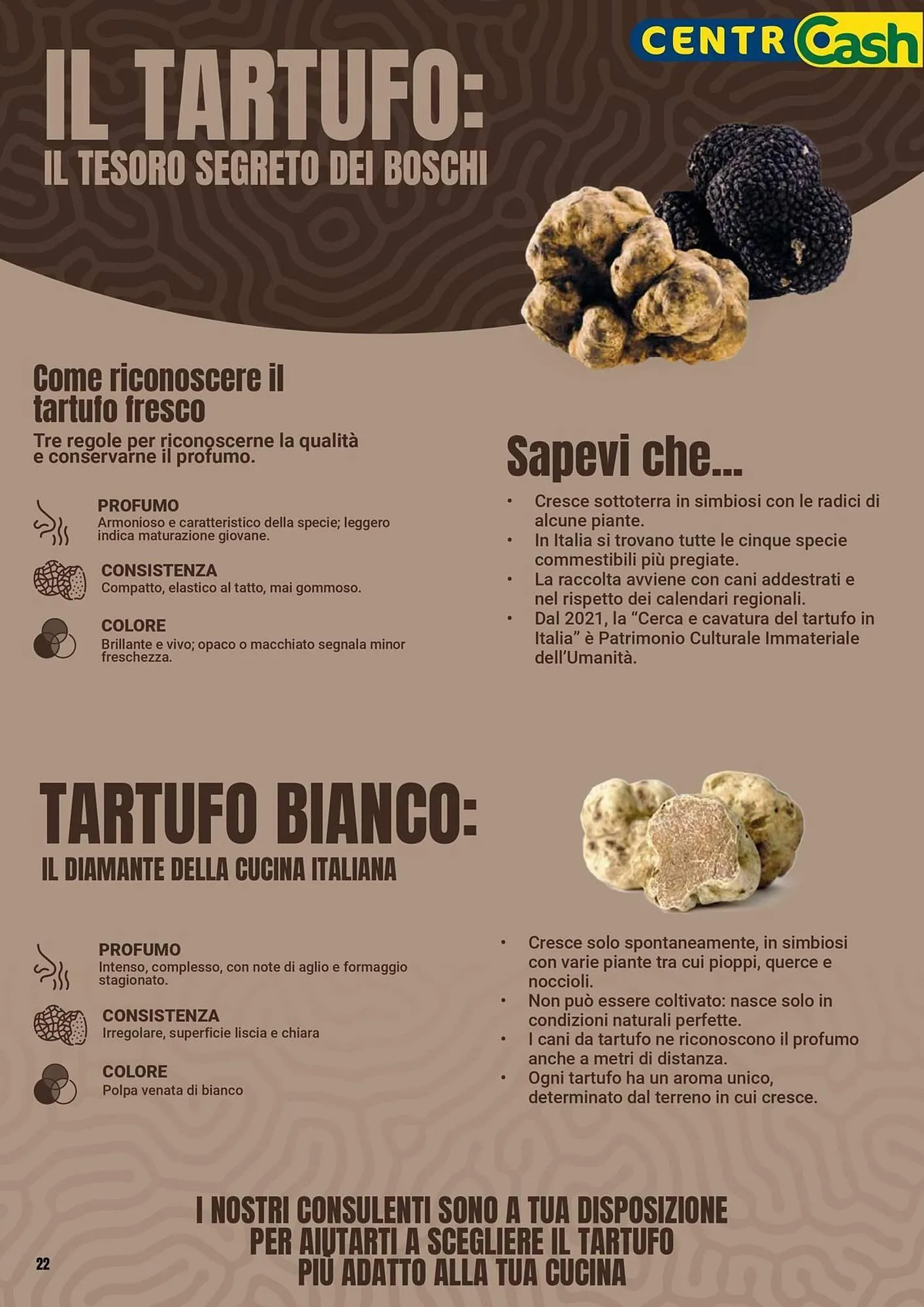 CENTR Cash

IL TARTUFO:
IL TESORO SEGRETO DEI BOSCHI

Come riconoscere il tartufo fresco

Tre regole per riconoscerne la qualità e conservarne il profumo.

PROFUMO
Armonioso e caratteristico della specie; leggero indica maturazione giovane.

CONSISTENZA
Compatto, elastico al tatto, mai gommoso.

COLORE
Brillante e vivo; opaco o macchiato segnala minor freschezza.

Sapevi che...

• Cresce sottoterra in simbiosi con le radici di alcune piante.
• In Italia si trovano tutte le cinque specie commestibili più pregiate.
• La raccolta avviene con cani addestrati e nel rispetto dei calendari regionali.
• Dal 2021, la "Cerca e cavatura del tartufo in Italia" è Patrimonio Culturale Immateriale dell'Umanità.

TARTUFO BIANCO:
IL DIAMANTE DELLA CUCINA ITALIANA

PROFUMO
Intenso, complesso, con note di aglio e formaggio stagionato.

CONSISTENZA
Irregolare, superficie liscia e chiara

COLORE
Polpa venata di bianco

• Cresce solo spontaneamente, in simbiosi con varie piante tra cui pioppi, querce e noccioli.
• Non può essere coltivato: nasce solo in condizioni naturali perfette.
• I cani da tartufo ne riconoscono il profumo anche a metri di distanza.
• Ogni tartufo ha un aroma unico, determinato dal terreno in cui cresce.

I NOSTRI CONSULENTI SONO A TUA DISPOSIZIONE
PER AIUTARTI A SCEGLIERE IL TARTUFO
PIÙ ADATTO ALLA TUA CUCINA

22